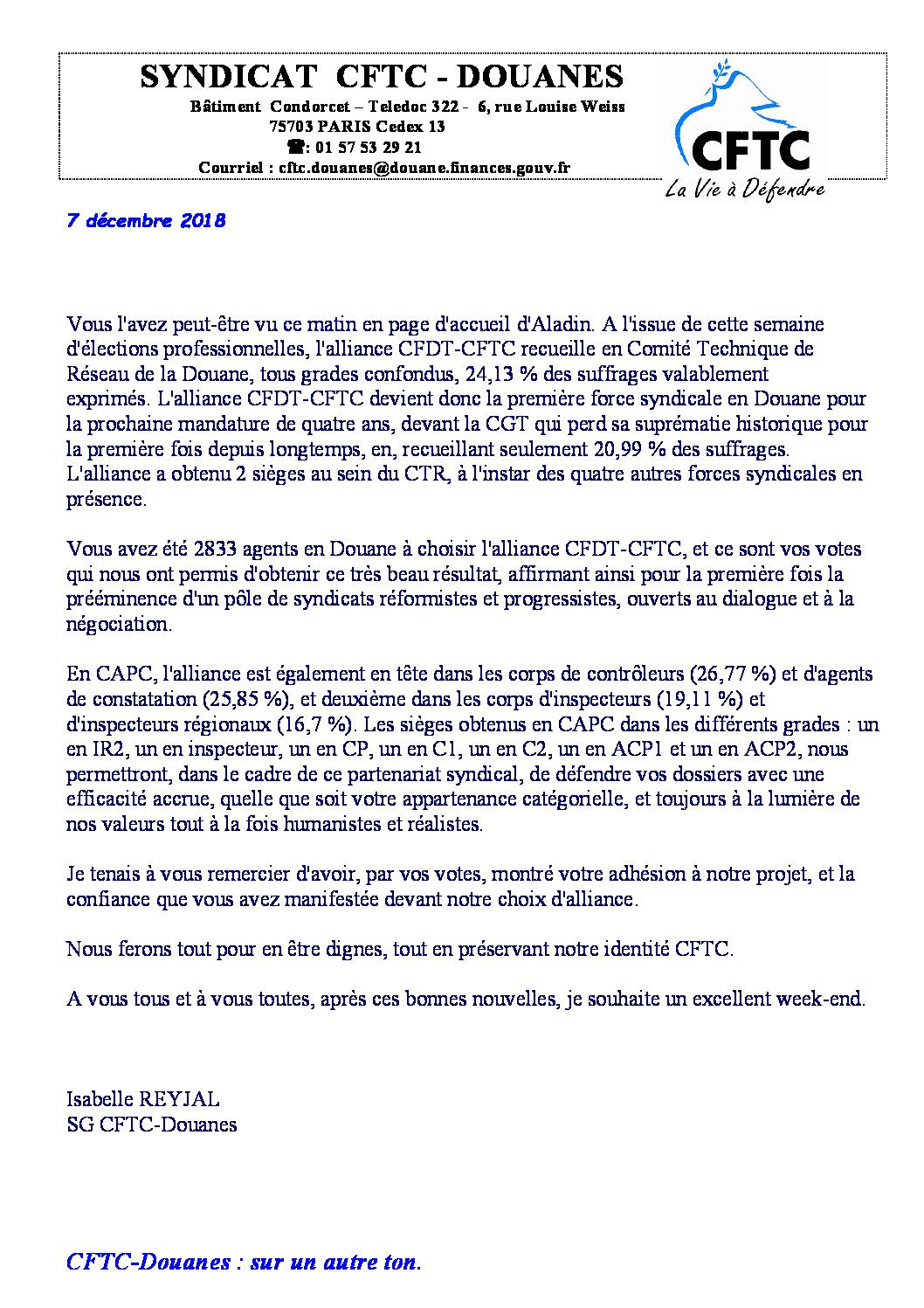 SYNDICAT CFTC - DOUANES
Bâtiment Condorcet – Teledoc 322 - 6, rue Louise Weiss
75703 PARIS Cedex 13
☎: 01 57 53 29 21
Courriel : cftc.douanes@douane.finances.gouv.fr

CFTC
La Vie à Défendre

7 décembre 2018

Vous l'avez peut-être vu ce matin en page d'accueil d'Aladin. A l'issue de cette semaine d'élections professionnelles, l'alliance CFDT-CFTC recueille en Comité Technique de Réseau de la Douane, tous grades confondus, 24,13 % des suffrages valablement exprimés. L'alliance CFDT-CFTC devient donc la première force syndicale en Douane pour la prochaine mandature de quatre ans, devant la CGT qui perd sa suprématie historique pour la première fois depuis longtemps, en, recueillant seulement 20,99 % des suffrages. L'alliance a obtenu 2 sièges au sein du CTR, à l'instar des quatre autres forces syndicales en présence.

Vous avez été 2833 agents en Douane à choisir l'alliance CFDT-CFTC, et ce sont vos votes qui nous ont permis d'obtenir ce très beau résultat, affirmant ainsi pour la première fois la prééminence d'un pôle de syndicats réformistes et progressistes, ouverts au dialogue et à la négociation.

En CAPC, l'alliance est également en tête dans les corps de contrôleurs (26,77 %) et d'agents de constatation (25,85 %), et deuxième dans les corps d'inspecteurs (19,11 %) et d'inspecteurs régionaux (16,7 %). Les sièges obtenus en CAPC dans les différents grades : un en IR2, un en inspecteur, un en CP, un en C1, un en C2, un en ACP1 et un en ACP2, nous permettront, dans le cadre de ce partenariat syndical, de défendre vos dossiers avec une efficacité accrue, quelle que soit votre appartenance catégorielle, et toujours à la lumière de nos valeurs tout à la fois humanistes et réalistes.

Je tenais à vous remercier d'avoir, par vos votes, montré votre adhésion à notre projet, et la confiance que vous avez manifestée devant notre choix d'alliance.

Nous ferons tout pour en être dignes, tout en préservant notre identité CFTC.

A vous tous et à vous toutes, après ces bonnes nouvelles, je souhaite un excellent week-end.

Isabelle REYJAL
SG CFTC-Douanes

CFTC-Douanes : sur un autre ton.